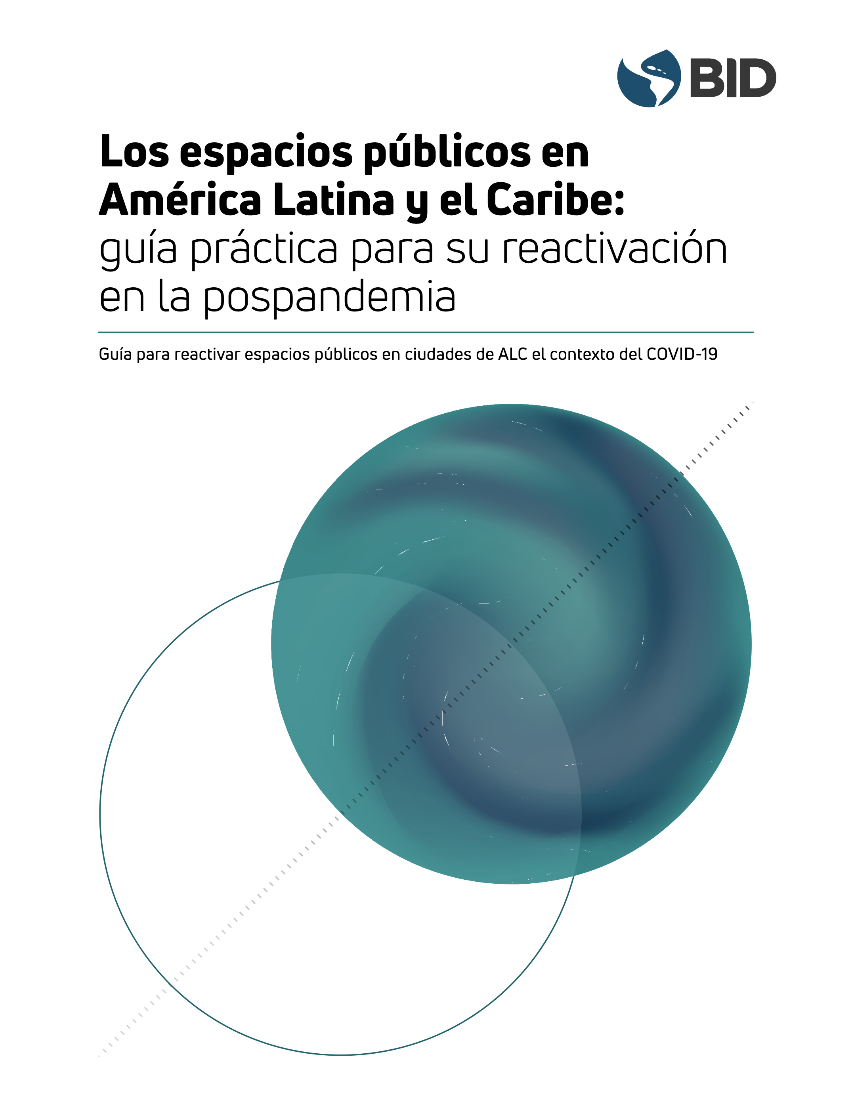 BID

Los espacios públicos en América Latina y el Caribe: guía práctica para su reactivación en la pospandemia

Guía para reactivar espacios públicos en ciudades de ALC el contexto del COVID-19